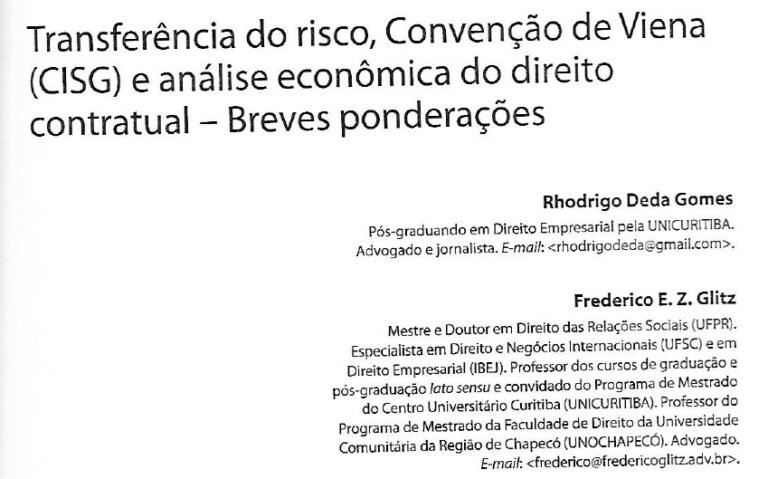 Transferência do risco, Convenção de Viena (CISG) e análise econômica do direito contratual – Breves ponderações

Rhodrigo Deda Gomes

Pós-graduando em Direito Empresarial pela UNICURITIBA. Advogado e jornalista. E-mail: <rhodrigodeda@gmail.com>.

Frederico E. Z. Glitz

Mestre e Doutor em Direito das Relações Sociais (UFPR). Especialista em Direito e Negócios Internacionais (UFSC) e em Direito Empresarial (IBEJ). Professor dos cursos de graduação e pós-graduação lato sensu e convidado do Programa de Mestrado do Centro Universitário Curitiba (UNICURITIBA). Professor do Programa de Mestrado da Faculdade de Direito da Universidade Comunitária da Região de Chapecó (UNOCHAPECÓ). Advogado. E-mail: <frederico@fredericoglitz.adv.br>.